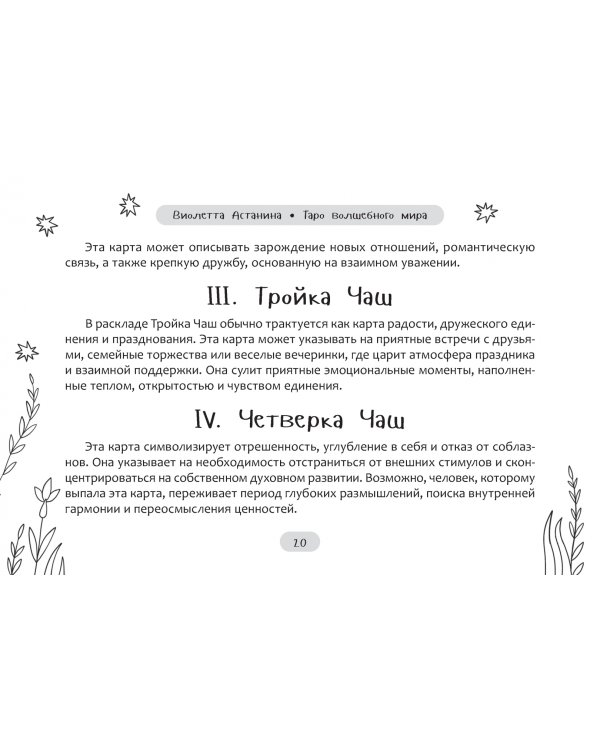 Виолетта Астанина • Таро волшебного мира

Эта карта может описывать зарождение новых отношений, романтическую связь, а также крепкую дружбу, основанную на взаимном уважении.

III. Тройка Чаш

В раскладе Тройка Чаш обычно трактуется как карта радости, дружеского единения и празднования. Эта карта может указывать на приятные встречи с друзьями, семейные торжества или веселые вечеринки, где царит атмосфера праздника и взаимной поддержки. Она сулит приятные эмоциональные моменты, наполненные теплом, открытостью и чувством единения.

IV. Четверка Чаш

Эта карта символизирует отрешенность, углубление в себя и отказ от соблазнов. Она указывает на необходимость отстраниться от внешних стимулов и сконцентрироваться на собственном духовном развитии. Возможно, человек, которому выпала эта карта, переживает период глубоких размышлений, поиска внутренней гармонии и переосмысления ценностей.

20